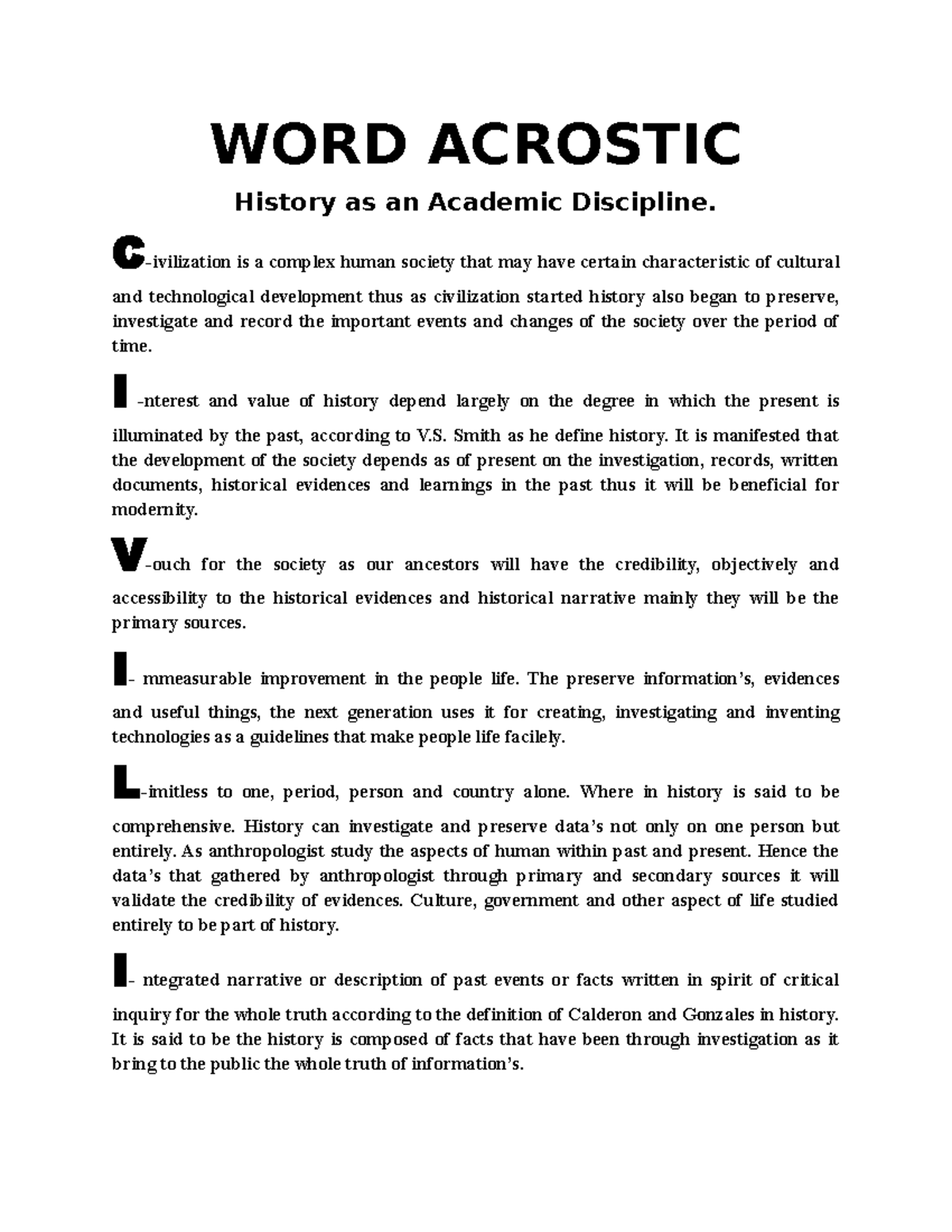 WORD ACROSTIC

History as an Academic Discipline.

C-ivilization is a complex human society that may have certain characteristic of cultural and technological development thus as civilization started history also began to preserve, investigate and record the important events and changes of the society over the period of time.

I -nterest and value of history depend largely on the degree in which the present is illuminated by the past, according to V.S. Smith as he define history. It is manifested that the development of the society depends as of present on the investigation, records, written documents, historical evidences and learnings in the past thus it will be beneficial for modernity.

V-ouch for the society as our ancestors will have the credibility, objectively and accessibility to the historical evidences and historical narrative mainly they will be the primary sources.

I- mmeasurable improvement in the people life. The preserve information's, evidences and useful things, the next generation uses it for creating, investigating and inventing technologies as a guidelines that make people life facilely.

L-imitless to one, period, person and country alone. Where in history is said to be comprehensive. History can investigate and preserve data's not only on one person but entirely. As anthropologist study the aspects of human within past and present. Hence the data's that gathered by anthropologist through primary and secondary sources it will validate the credibility of evidences. Culture, government and other aspect of life studied entirely to be part of history.

I- ntegrated narrative or description of past events or facts written in spirit of critical inquiry for the whole truth according to the definition of Calderon and Gonzales in history. It is said to be the history is composed of facts that have been through investigation as it bring to the public the whole truth of information's.